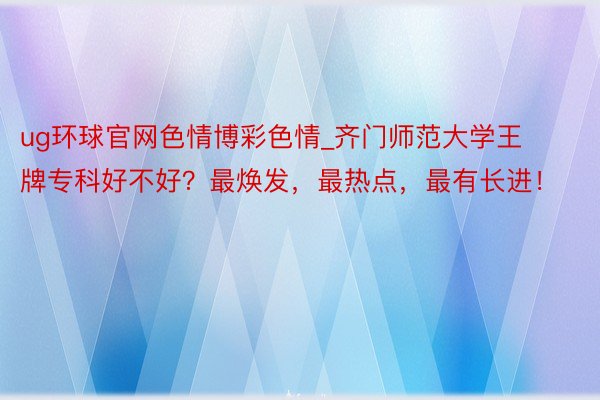 ug环球官网色情博彩色情_齐门师范大学王牌专科好不好？最焕发，最热点，最有长进！